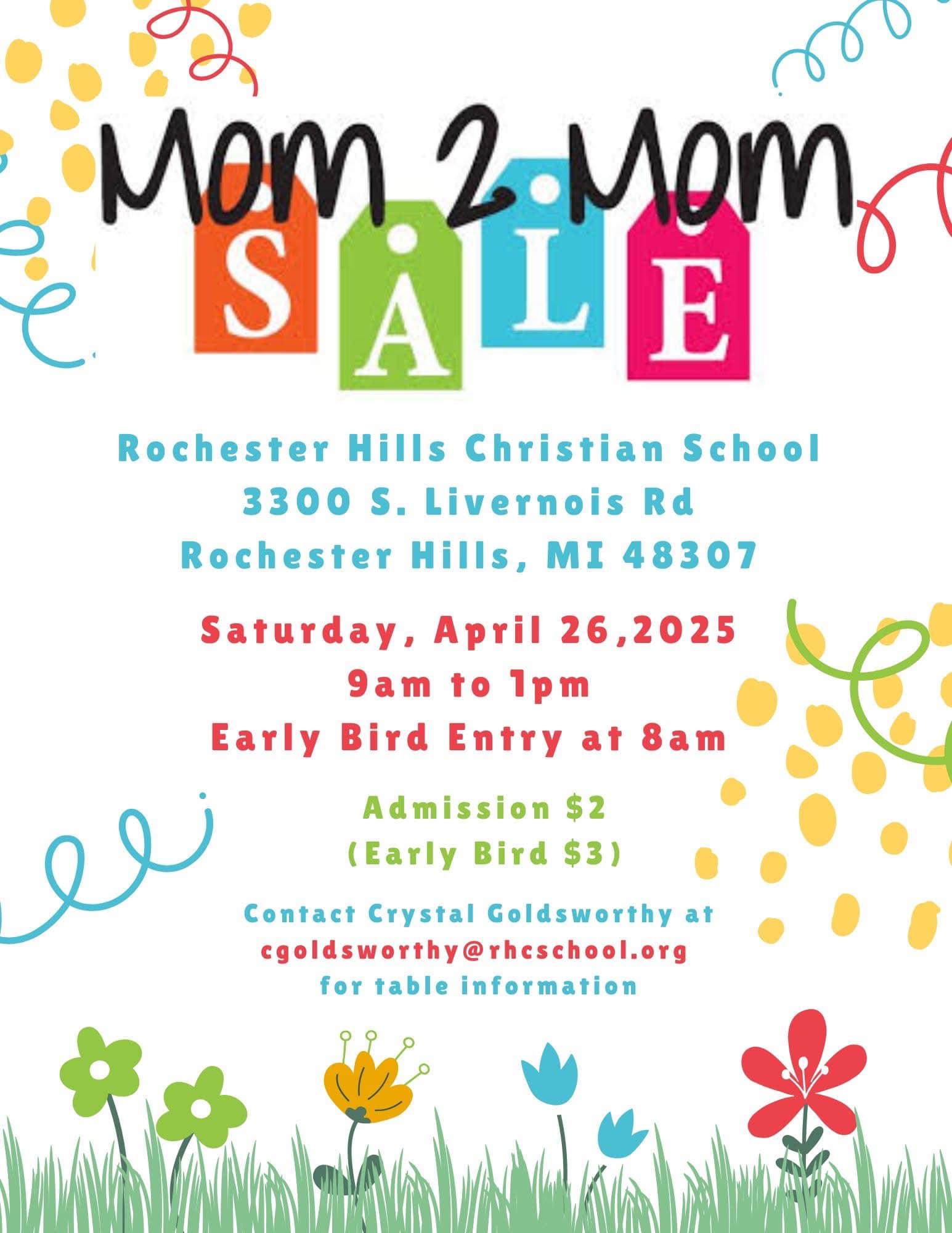 Mom 2 Mom
SALE

Rochester Hills Christian School
3300 S. Livernois Rd
Rochester Hills, MI 48307

Saturday, April 26,2025
9am to 1pm
Early Bird Entry at 8am

Admission $2
(Early Bird $3)

Contact Crystal Goldsworthy at
cgoldsworthy@rhcschool.org
for table information